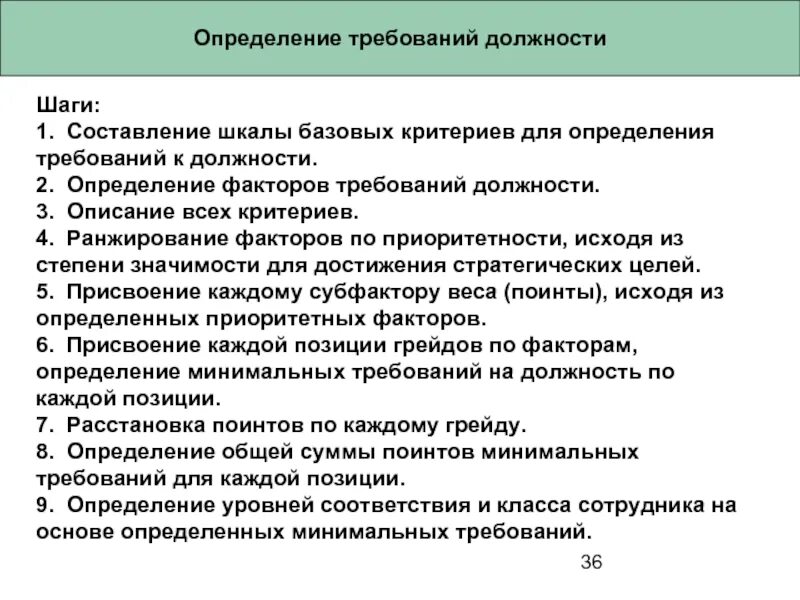 Определение требований должности

Шаги:
1. Составление шкалы базовых критериев для определения требований к должности.
2. Определение факторов требований должности.
3. Описание всех критериев.
4. Ранжирование факторов по приоритетности, исходя из степени значимости для достижения стратегических целей.
5. Присвоение каждому субфактору веса (поинты), исходя из определенных приоритетных факторов.
6. Присвоение каждой позиции грейдов по факторам, определение минимальных требований на должность по каждой позиции.
7. Расстановка поинтов по каждому грейду.
8. Определение общей суммы поинтов минимальных требований для каждой позиции.
9. Определение уровней соответствия и класса сотрудника на основе определенных минимальных требований.

36